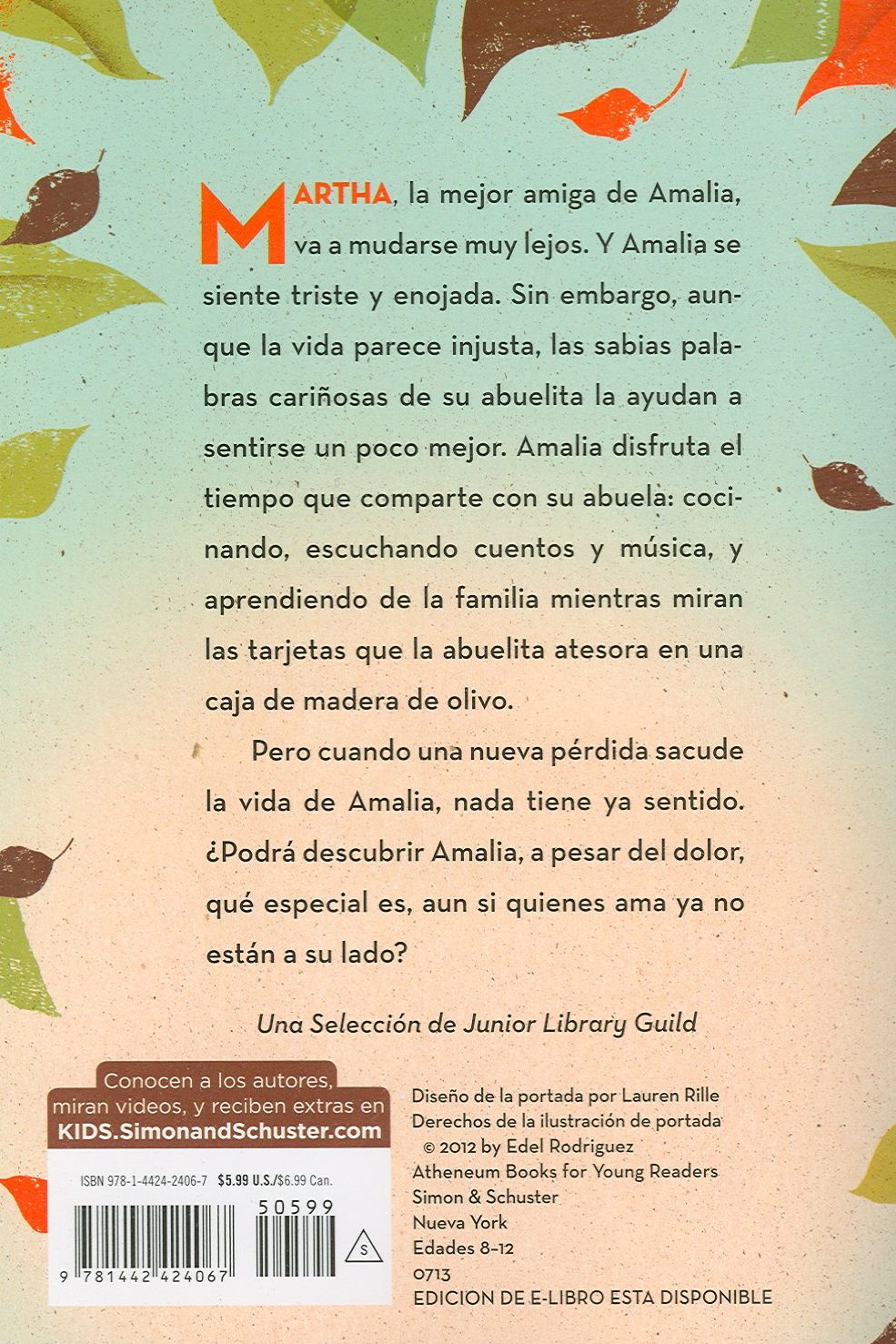 MARTHA, la mejor amiga de Amalia, va a mudarse muy lejos. Y Amalia se siente triste y enojada. Sin embargo, aunque la vida parece injusta, las sabias palabras cariñosas de su abuelita la ayudan a sentirse un poco mejor. Amalia disfruta el tiempo que comparte con su abuela: cocinando, escuchando cuentos y música, y aprendiendo de la familia mientras miran las tarjetas que la abuelita atesora en una caja de madera de olivo.

Pero cuando una nueva pérdida sacude la vida de Amalia, nada tiene ya sentido. ¿Podrá descubrir Amalia, a pesar del dolor, qué especial es, aun si quienes ama ya no están a su lado?

Una Selección de Junior Library Guild

Conocen a los autores, miran videos, y reciben extras en
KIDS.SimonandSchuster.com

ISBN 978-1-4424-2406-7 $5.99 U.S./$6.99 Can.

50599

9 781442 424067

S

Diseño de la portada por Lauren Rille
Derechos de la ilustración de portada
© 2012 by Edel Rodriguez
Atheneum Books for Young Readers
Simon & Schuster
Nueva York
Edades 8-12
0713
EDICION DE E-LIBRO ESTA DISPONIBLE